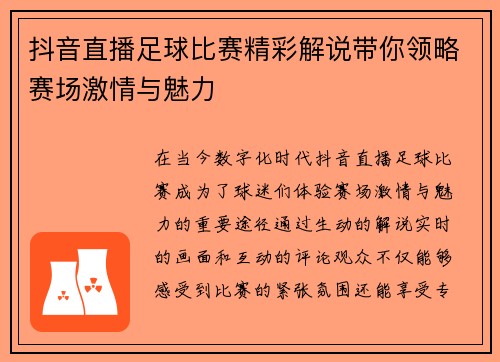 抖音直播足球比赛精彩解说带你领略赛场激情与魅力

在当今数字化时代抖音直播足球比赛成为了球迷们体验赛场激情与魅力的重要途径通过生动的解说实时的画面和互动的评论观众不仅能够感受到比赛的紧张氛围还能享受专